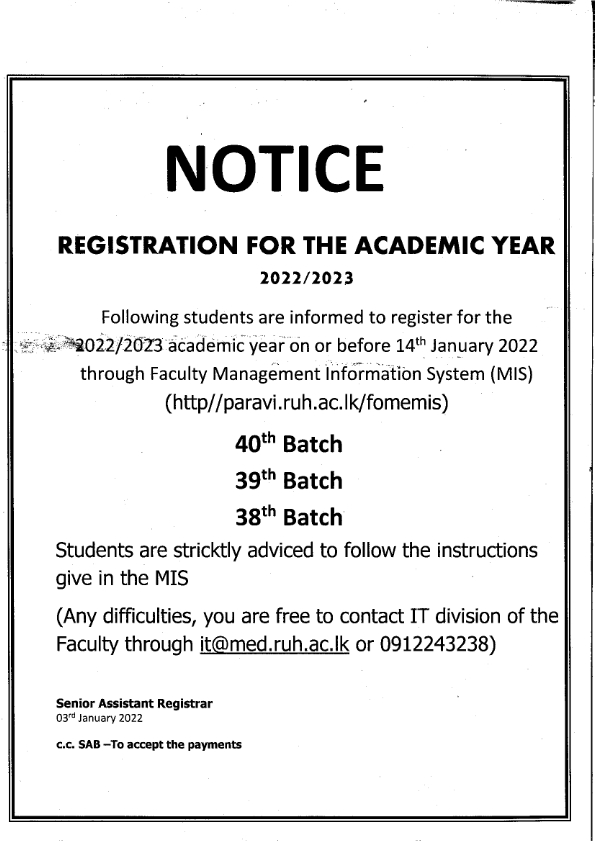 NOTICE

REGISTRATION FOR THE ACADEMIC YEAR 2022/2023

Following students are informed to register for the 2022/2023 academic year on or before 14$^{th}$ January 2022 through Faculty Management Information System (MIS) (http//paravi.ruh.ac.lk/fomemis)

40$^{th}$ Batch

39$^{th}$ Batch

38$^{th}$ Batch

Students are stricktly adviced to follow the instructions give in the MIS

(Any difficulties, you are free to contact IT division of the Faculty through it@med.ruh.ac.lk or 0912243238)

Senior Assistant Registrar
03$^{rd}$ January 2022

c.c. SAB –To accept the payments